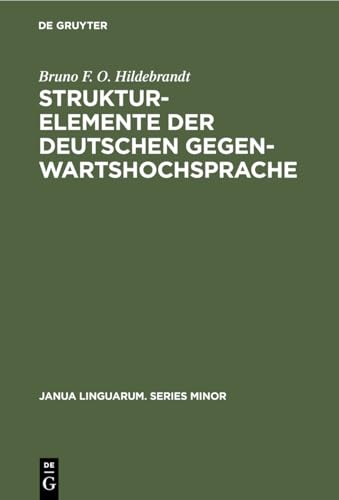 DE GRUYTER

Bruno F. O. Hildebrandt

STRUKTURELEMENTE DER DEUTSCHEN GEGENWARTSHOCHSPRACHE

JANUA LINGUARUM. SERIES MINOR

DE
G